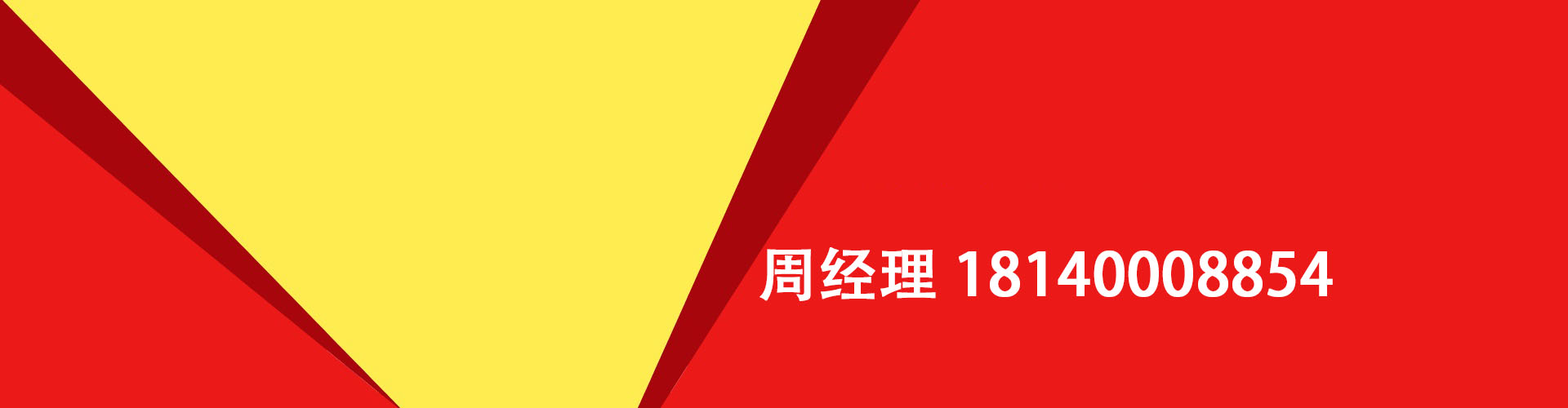 周经理 18140008854